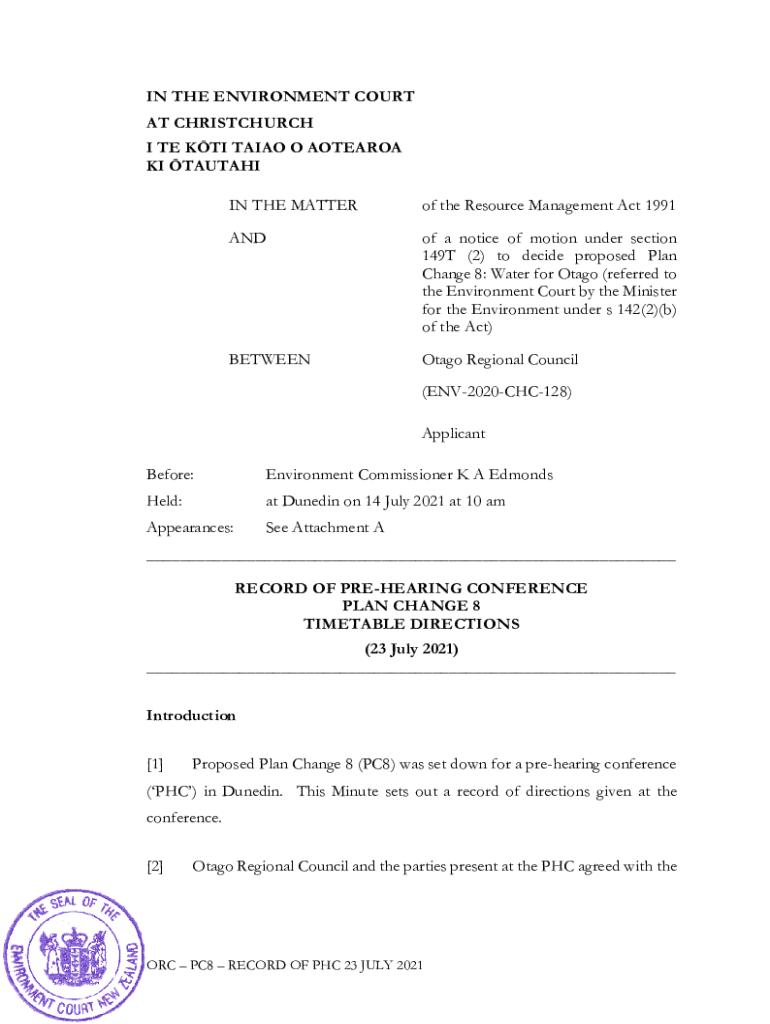 IN THE ENVIRONMENT COURT
AT CHRISTCHURCH
I TE KŌTI TAIAO O AOTEAROA
KI ŌTAUTAHI

IN THE MATTER

of the Resource Management Act 1991

AND

of a notice of motion under section 149T (2) to decide proposed Plan Change 8: Water for Otago (referred to the Environment Court by the Minister for the Environment under s 142(2)(b) of the Act)

BETWEEN

Otago Regional Council

(ENV-2020-CHC-128)

Applicant

Before: Environment Commissioner K A Edmonds

Held: at Dunedin on 14 July 2021 at 10 am

Appearances: See Attachment A

RECORD OF PRE-HEARING CONFERENCE
PLAN CHANGE 8
TIMETABLE DIRECTIONS
(23 July 2021)

Introduction

[1] Proposed Plan Change 8 (PC8) was set down for a pre-hearing conference ('PHC') in Dunedin. This Minute sets out a record of directions given at the conference.

[2] Otago Regional Council and the parties present at the PHC agreed with the

THE SEAL OF THE ENVIRONMENT COURT NEW ZEALAND

ORC – PC8 – RECORD OF PHC 23 JULY 2021